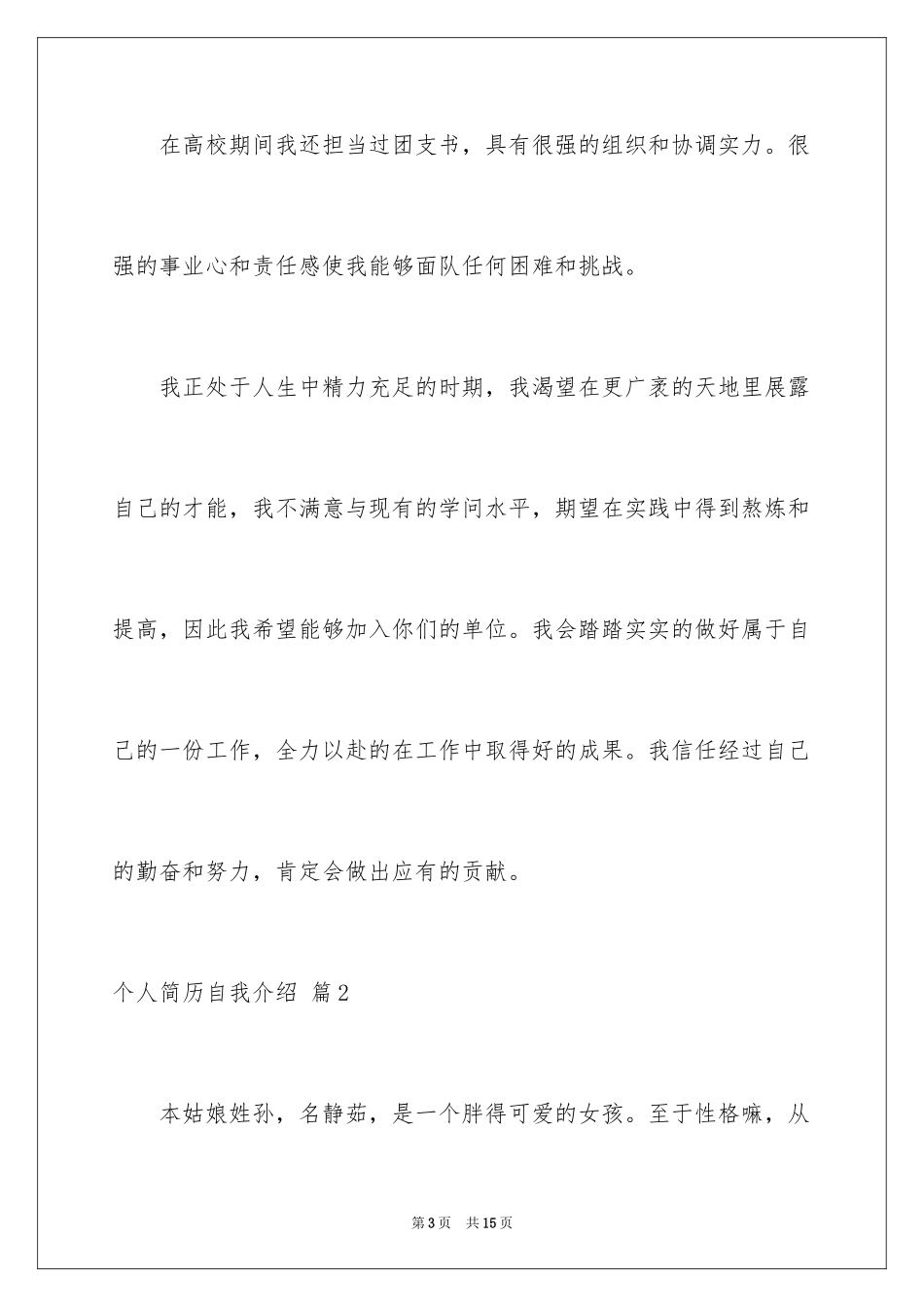 在高校期间我还担当过团支书，具有很强的组织和协调实力。很强的事业心和责任感使我能够面队任何困难和挑战。

我正处于人生中精力充足的时期，我渴望在更广袤的天地里展露自己的才能，我不满意与现有的学问水平，期望在实践中得到熬炼和提高，因此我希望能够加入你们的单位。我会踏踏实实的做好属于自己的一份工作，全力以赴的在工作中取得好的成果。我信任经过自己的勤奋和努力，肯定会做出应有的贡献。

个人简历自我介绍 篇2

本姑娘姓孙，名静茹，是一个胖得可爱的女孩。至于性格嘛，从

第3页 共15页